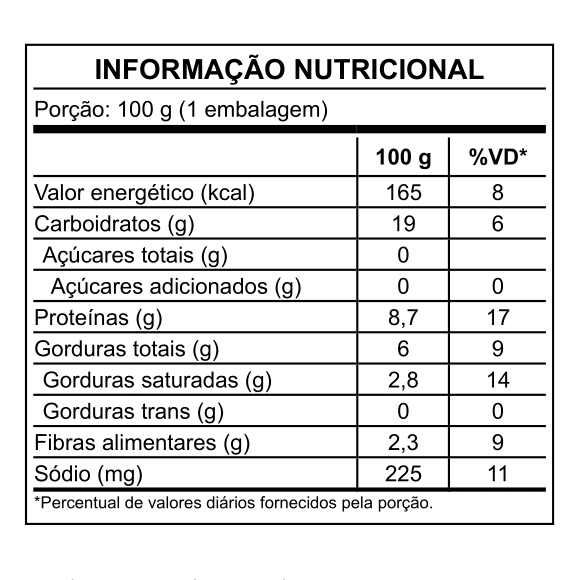 INFORMAÇÃO NUTRICIONAL

Porção: 100 g (1 embalagem)

| | 100 g | %VD* |
|---|---|---|
| Valor energético (kcal) | 165 | 8 |
| Carboidratos (g) | 19 | 6 |
| Açúcares totais (g) | 0 | |
| Açúcares adicionados (g) | 0 | 0 |
| Proteínas (g) | 8,7 | 17 |
| Gorduras totais (g) | 6 | 9 |
| Gorduras saturadas (g) | 2,8 | 14 |
| Gorduras trans (g) | 0 | 0 |
| Fibras alimentares (g) | 2,3 | 9 |
| Sódio (mg) | 225 | 11 |

*Percentual de valores diários fornecidos pela porção.